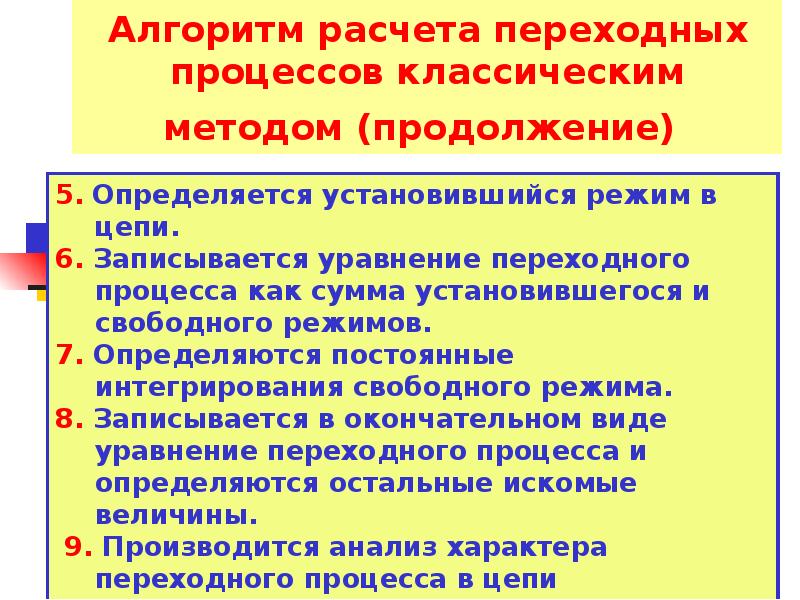 Алгоритм расчета переходных процессов классическим методом (продолжение)

5. Определяется установившийся режим в цепи.
6. Записывается уравнение переходного процесса как сумма установившегося и свободного режимов.
7. Определяются постоянные интегрирования свободного режима.
8. Записывается в окончательном виде уравнение переходного процесса и определяются остальные искомые величины.
9. Производится анализ характера переходного процесса в цепи